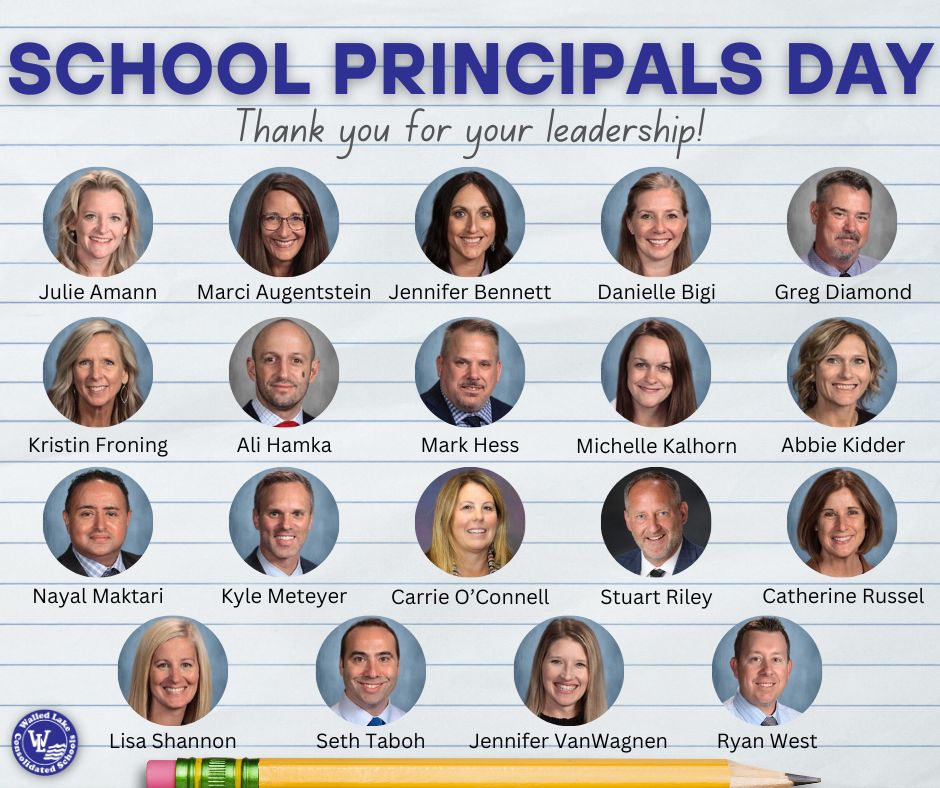 SCHOOL PRINCIPALS DAY

Thank you for your leadership!

Julie Amann
Marci Augentstein
Jennifer Bennett
Danielle Bigi
Greg Diamond

Kristin Froning
Ali Hamka
Mark Hess
Michelle Kalhorn
Abbie Kidder

Nayal Maktari
Kyle Meteyer
Carrie O'Connell
Stuart Riley
Catherine Russel

Lisa Shannon
Seth Taboh
Jennifer VanWagnen
Ryan West

Walled Lake Consolidated Schools
WL